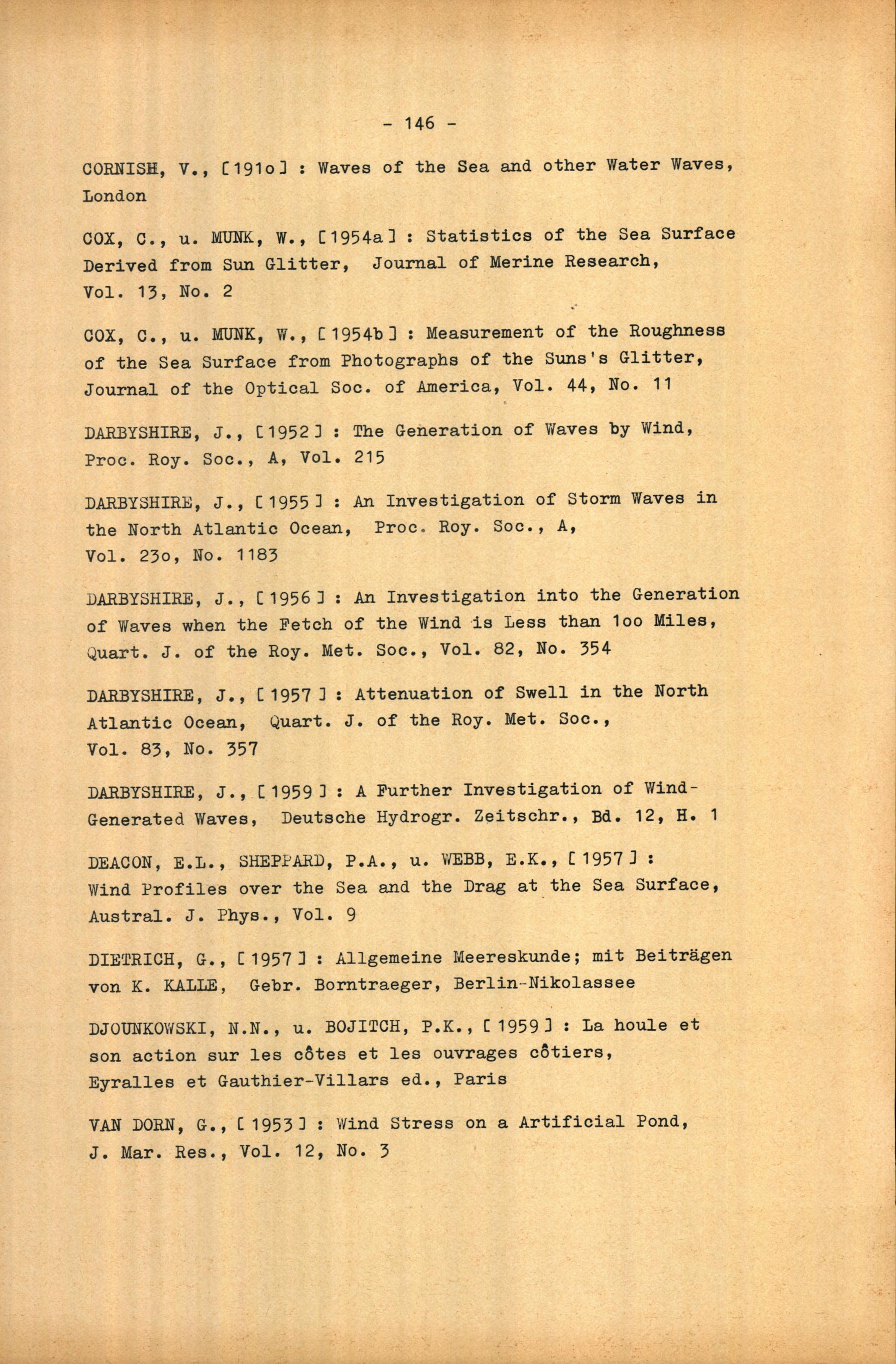 - 146 -

CORNISH, V., [191o] : Waves of the Sea and other Water Waves, London

COX, C., u. MUNK, W., [1954a] : Statistics of the Sea Surface Derived from Sun Glitter, Journal of Merine Research, Vol. 13, No. 2

COX, C., u. MUNK, W., [1954b] : Measurement of the Roughness of the Sea Surface from Photographs of the Suns's Glitter, Journal of the Optical Soc. of America, Vol. 44, No. 11

DARBYSHIRE, J., [1952] : The Generation of Waves by Wind, Proc. Roy. Soc., A, Vol. 215

DARBYSHIRE, J., [1955] : An Investigation of Storm Waves in the North Atlantic Ocean, Proc. Roy. Soc., A, Vol. 23o, No. 1183

DARBYSHIRE, J., [1956] : An Investigation into the Generation of Waves when the Fetch of the Wind is Less than 1oo Miles, Quart. J. of the Roy. Met. Soc., Vol. 82, No. 354

DARBYSHIRE, J., [1957] : Attenuation of Swell in the North Atlantic Ocean, Quart. J. of the Roy. Met. Soc., Vol. 83, No. 357

DARBYSHIRE, J., [1959] : A Further Investigation of Wind-Generated Waves, Deutsche Hydrogr. Zeitschr., Bd. 12, H. 1

DEACON, E.L., SHEPPARD, P.A., u. WEBB, E.K., [1957] : Wind Profiles over the Sea and the Drag at the Sea Surface, Austral. J. Phys., Vol. 9

DIETRICH, G., [1957] : Allgemeine Meereskunde; mit Beiträgen von K. KALLE, Gebr. Borntraeger, Berlin-Nikolassee

DJOUNKOWSKI, N.N., u. BOJITCH, P.K., [1959] : La houle et son action sur les côtes et les ouvrages côtiers, Eyralles et Gauthier-Villars ed., Paris

VAN DORN, G., [1953] : Wind Stress on a Artificial Pond, J. Mar. Res., Vol. 12, No. 3